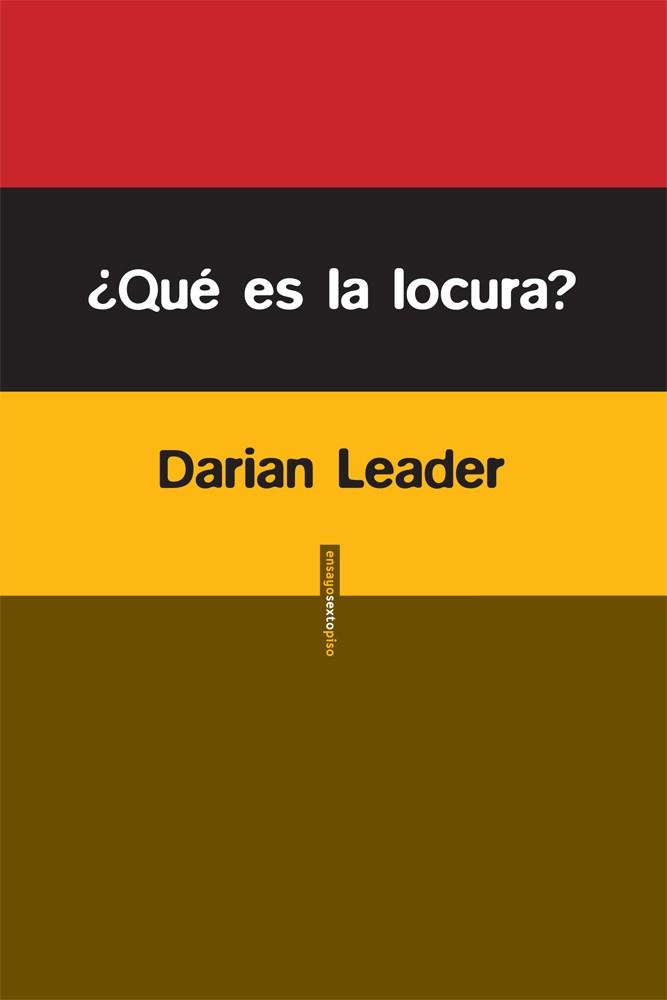 ¿Qué es la locura?

Darian Leader

ensayosextopiso